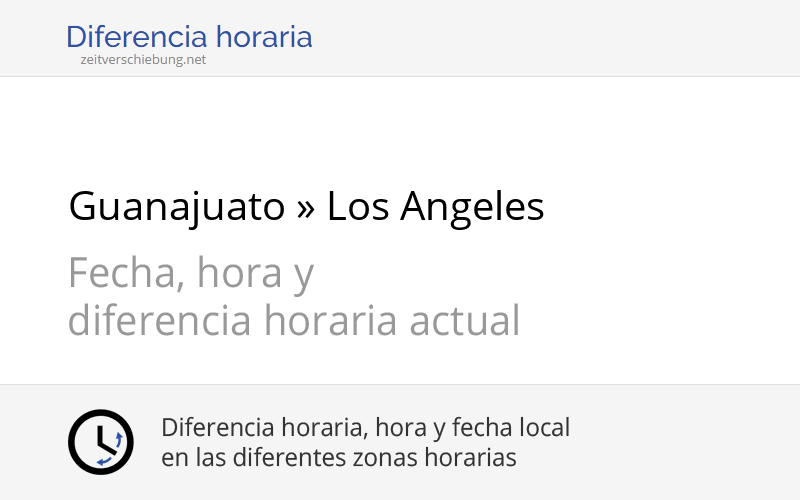 Diferencia horaria
zeitverschiebung.net

Guanajuato » Los Angeles

Fecha, hora y
diferencia horaria actual

Diferencia horaria, hora y fecha local
en las diferentes zonas horarias